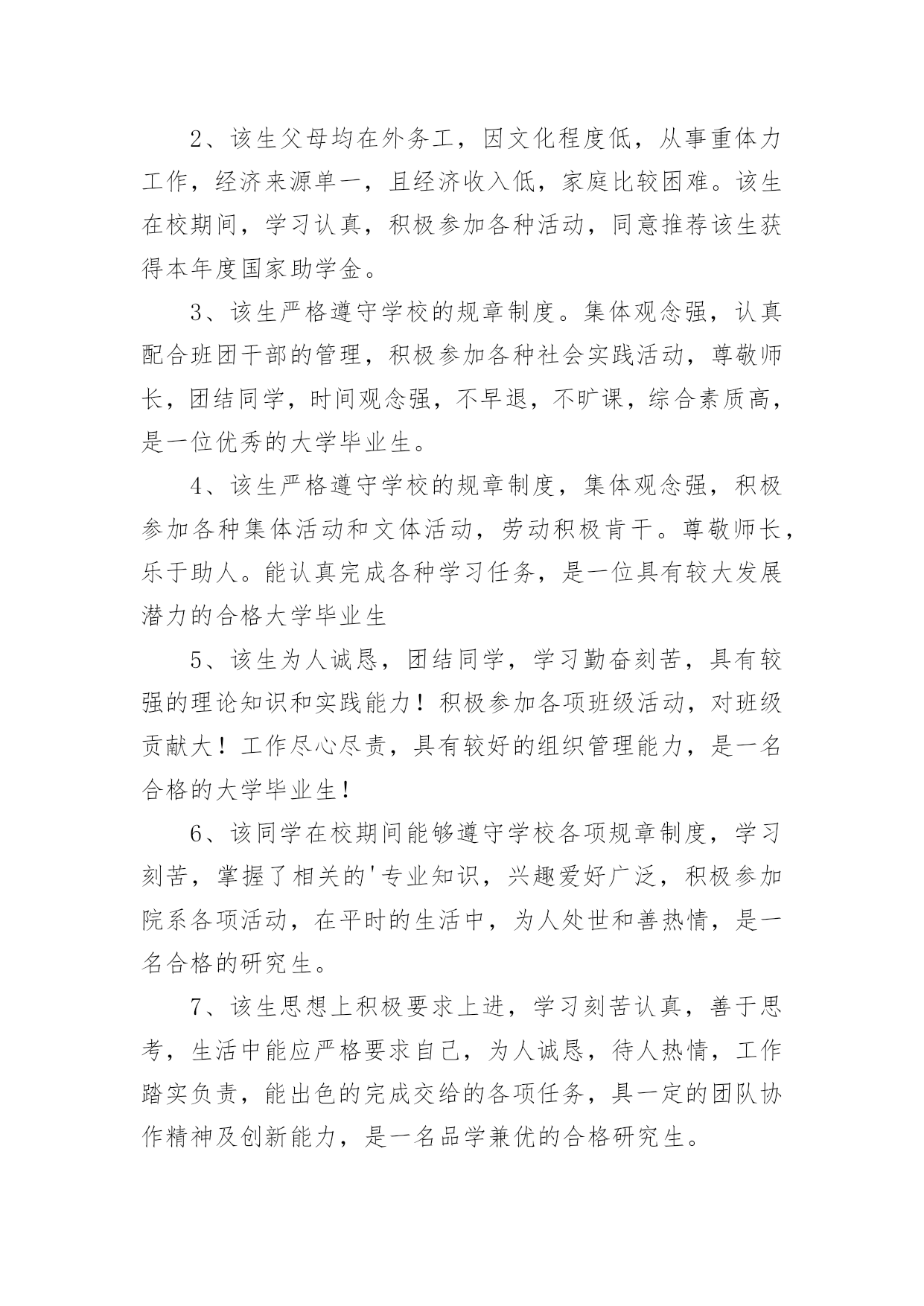 2、该生父母均在外务工，因文化程度低，从事重体力工作，经济来源单一，且经济收入低，家庭比较困难。该生在校期间，学习认真，积极参加各种活动，同意推荐该生获得本年度国家助学金。

3、该生严格遵守学校的规章制度。集体观念强，认真配合班团干部的管理，积极参加各种社会实践活动，尊敬师长，团结同学，时间观念强，不早退，不旷课，综合素质高，是一位优秀的大学毕业生。

4、该生严格遵守学校的规章制度，集体观念强，积极参加各种集体活动和文体活动，劳动积极肯干。尊敬师长，乐于助人。能认真完成各种学习任务，是一位具有较大发展潜力的合格大学毕业生

5、该生为人诚恳，团结同学，学习勤奋刻苦，具有较强的理论知识和实践能力！积极参加各项班级活动，对班级贡献大！工作尽心尽责，具有较好的组织管理能力，是一名合格的大学毕业生！

6、该同学在校期间能够遵守学校各项规章制度，学习刻苦，掌握了相关的'专业知识，兴趣爱好广泛，积极参加院系各项活动，在平时的生活中，为人处世和善热情，是一名合格的研究生。

7、该生思想上积极要求上进，学习刻苦认真，善于思考，生活中能应严格要求自己，为人诚恳，待人热情，工作踏实负责，能出色的完成交给的各项任务，具一定的团队协作精神及创新能力，是一名品学兼优的合格研究生。